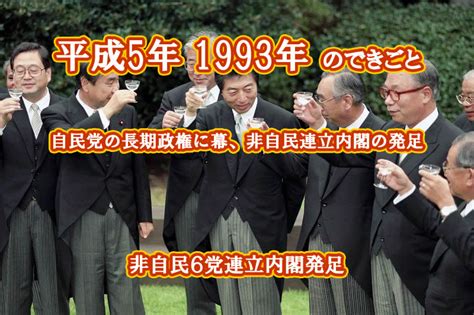 平成5年 1993年 のできごと

自民党の長期政権に幕、非自民連立内閣の発足

非自民6党連立内閣発足